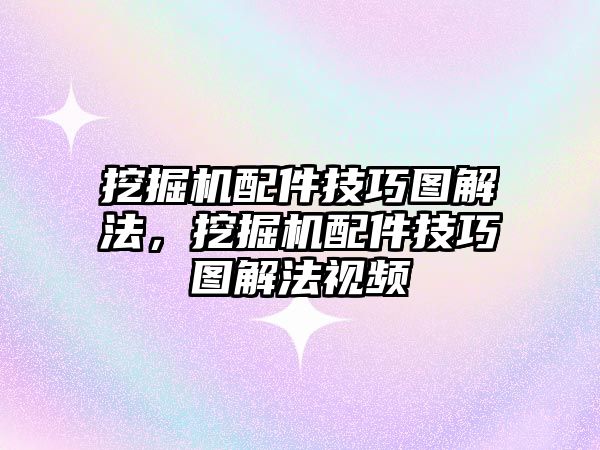 挖掘机配件技巧图解法，挖掘机配件技巧图解法视频